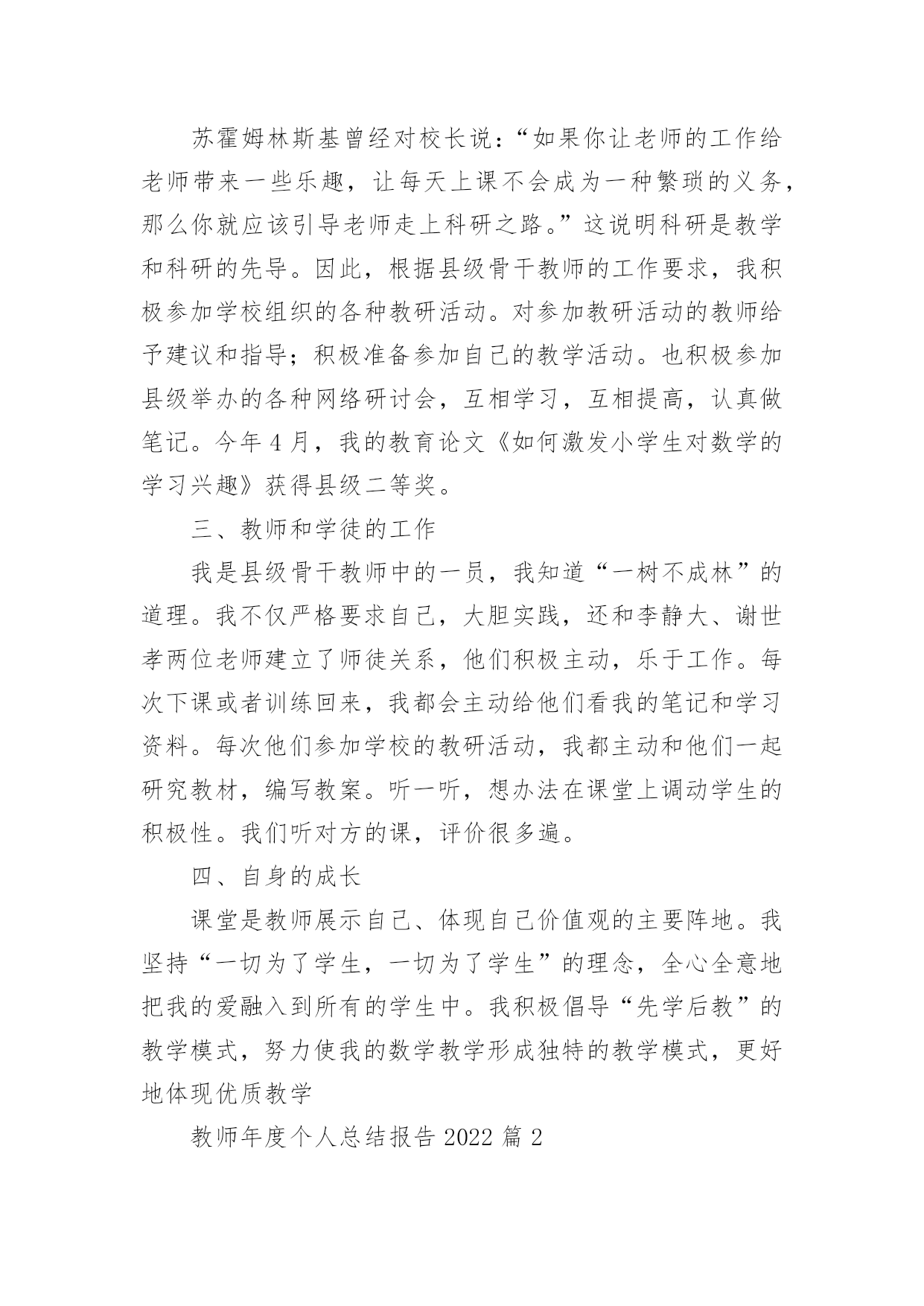 苏霍姆林斯基曾经对校长说：“如果你让老师的工作给老师带来一些乐趣，让每天上课不会成为一种繁琐的义务，那么你就应该引导老师走上科研之路。”这说明科研是教学和科研的先导。因此，根据县级骨干教师的工作要求，我积极参加学校组织的各种教研活动。对参加教研活动的教师给予建议和指导；积极准备参加自己的教学活动。也积极参加县级举办的各种网络研讨会，互相学习，互相提高，认真做笔记。今年 4 月，我的教育论文《如何激发小学生对数学的学习兴趣》获得县级二等奖。

三、教师和学徒的工作

我是县级骨干教师中的一员，我知道“一树不成林”的道理。我不仅严格要求自己，大胆实践，还和李静大、谢世孝两位老师建立了师徒关系，他们积极主动，乐于工作。每次下课或者训练回来，我都会主动给他们看我的笔记和学习资料。每次他们参加学校的教研活动，我都主动和他们一起研究教材，编写教案。听一听，想办法在课堂上调动学生的积极性。我们听对方的课，评价很多遍。

四、自身的成长

课堂是教师展示自己、体现自己价值观的主要阵地。我坚持“一切为了学生，一切为了学生”的理念，全心全意地把我的爱融入到所有的学生中。我积极倡导“先学后教”的教学模式，努力使我的数学教学形成独特的教学模式，更好地体现优质教学

教师年度个人总结报告 2022 篇 2